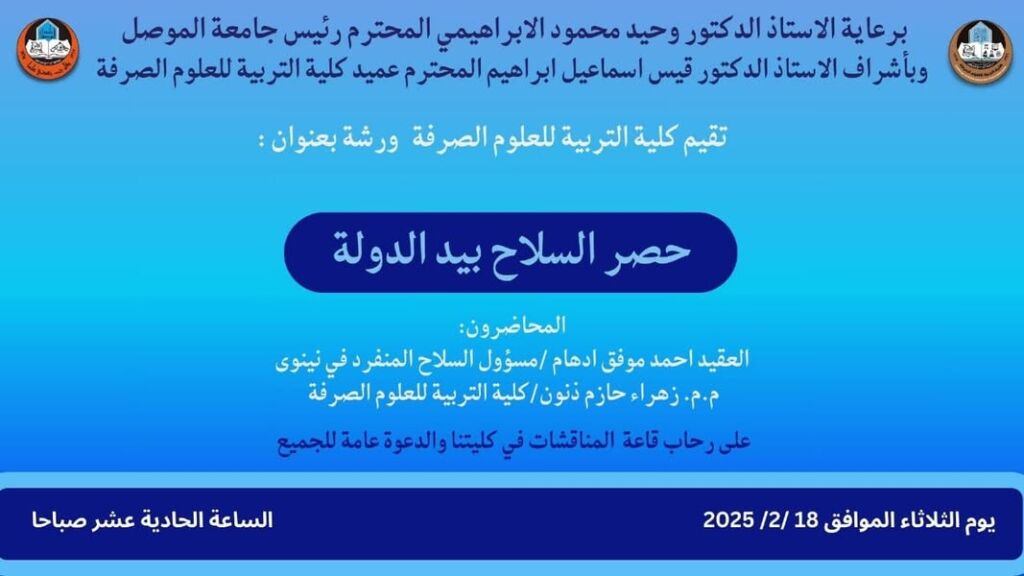 برعاية الاستاذ الدكتور وحيد محمود الابراهيمي المحترم رئيس جامعة الموصل
وبأشراف الاستاذ الدكتور قيس اسماعيل ابراهيم المحترم عميد كلية التربية للعلوم الصرفة

تقيم كلية التربية للعلوم الصرفة ورشة بعنوان :

حصر السلاح بيد الدولة

المحاضرون:
العقيد احمد موفق ادهام /مسؤول السلاح المنفرد في نينوى
م.م. زهراء حازم ذنون/كلية التربية للعلوم الصرفة

على رحاب قاعة المناقشات في كليتنا والدعوة عامة للجميع

يوم الثلاثاء الموافق 18 /2/ 2025

الساعة الحادية عشر صباحا